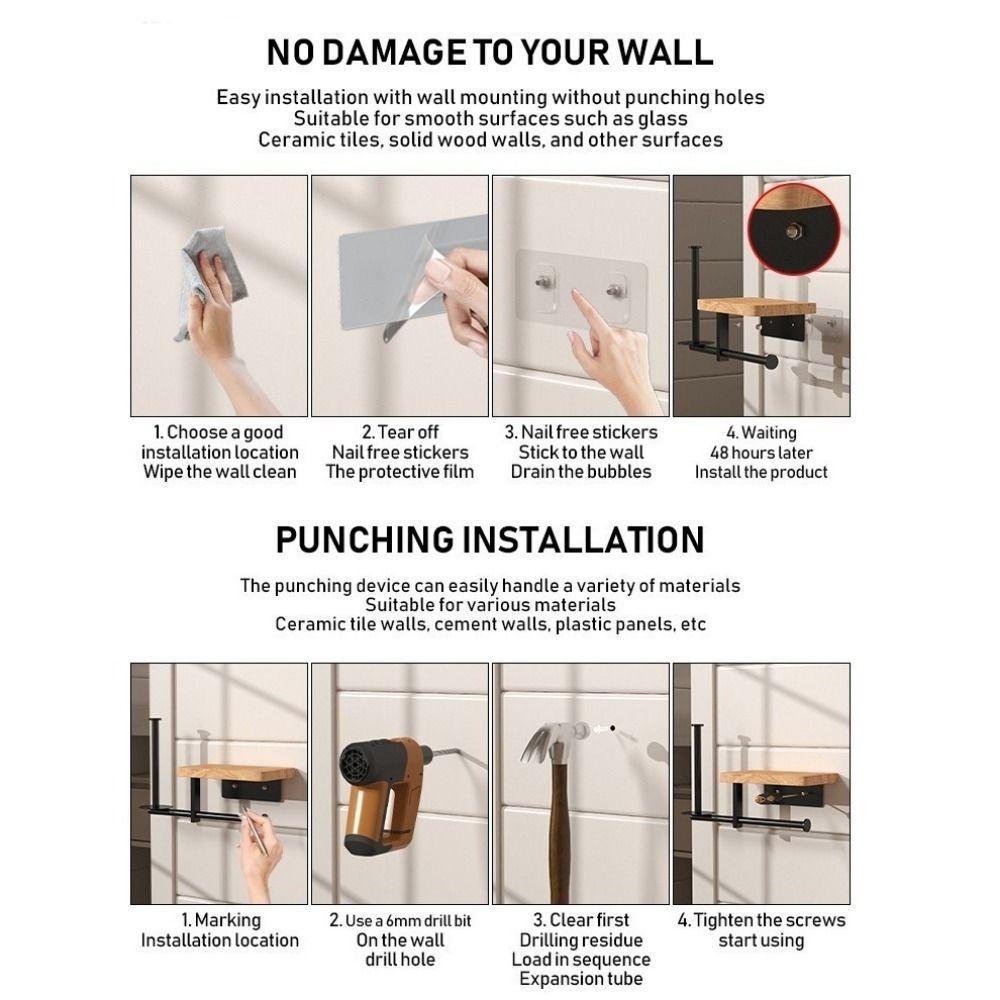 NO DAMAGE TO YOUR WALL

Easy installation with wall mounting without punching holes
Suitable for smooth surfaces such as glass
Ceramic tiles, solid wood walls, and other surfaces

1. Choose a good installation location Wipe the wall clean

2. Tear off Nail free stickers The protective film

3. Nail free stickers Stick to the wall Drain the bubbles

4. Waiting 48 hours later Install the product

PUNCHING INSTALLATION

The punching device can easily handle a variety of materials
Suitable for various materials
Ceramic tile walls, cement walls, plastic panels, etc

1. Marking Installation location

2. Use a 6mm drill bit On the wall drill hole

3. Clear first Drilling residue Load in sequence Expansion tube

4. Tighten the screws start using